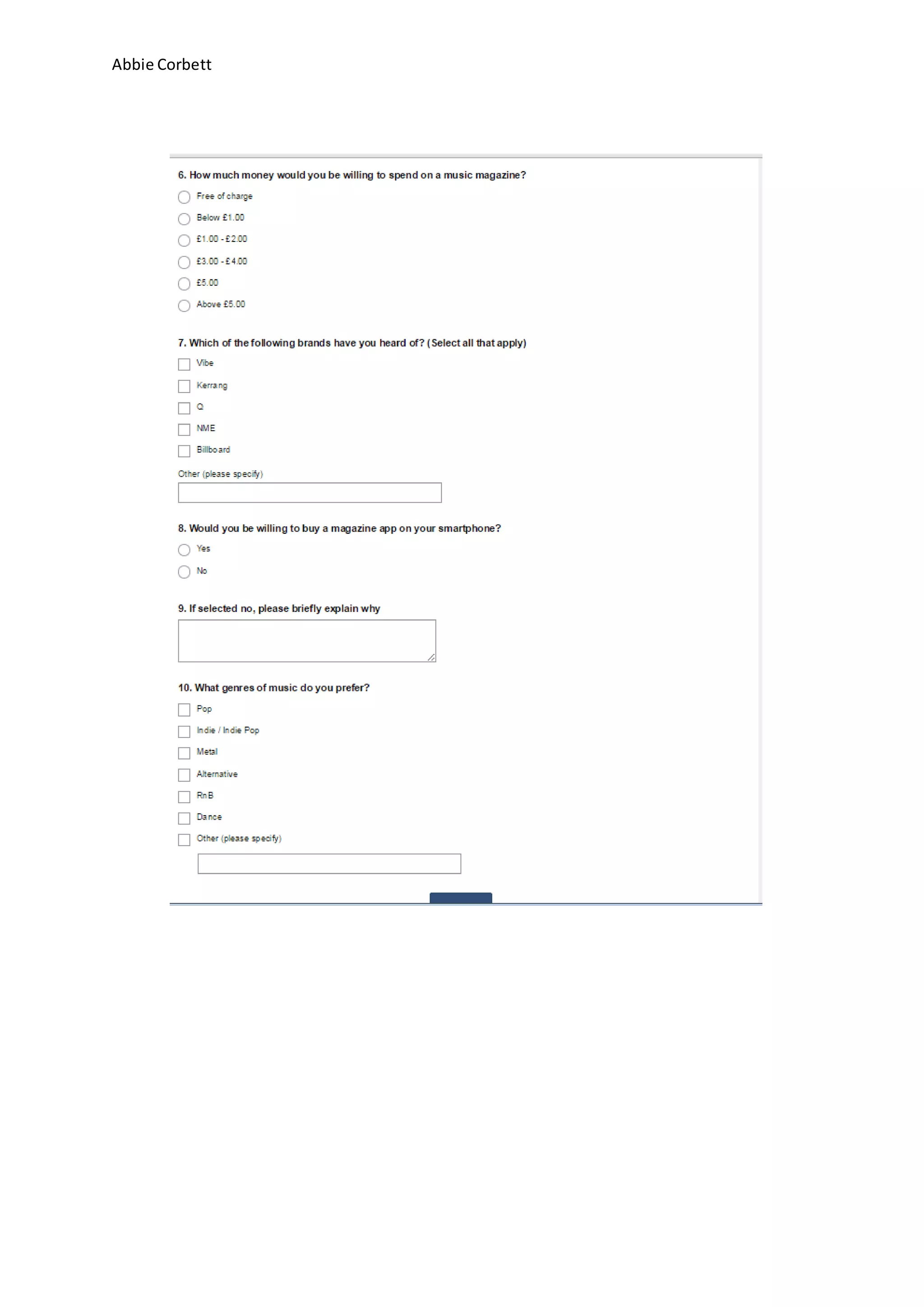 Abbie Corbett

6. How much money would you be willing to spend on a music magazine?

Free of charge

Below £1.00

£1.00 - £2.00

£3.00 - £4.00

£5.00

Above £5.00

7. Which of the following brands have you heard of? (Select all that apply)

Vibe

Kerrang

Q

NME

Billboard

Other (please specify)

8. Would you be willing to buy a magazine app on your smartphone?

Yes

No

9. If selected no, please briefly explain why

10. What genres of music do you prefer?

Pop

Indie / Indie Pop

Metal

Alternative

RnB

Dance

Other (please specify)